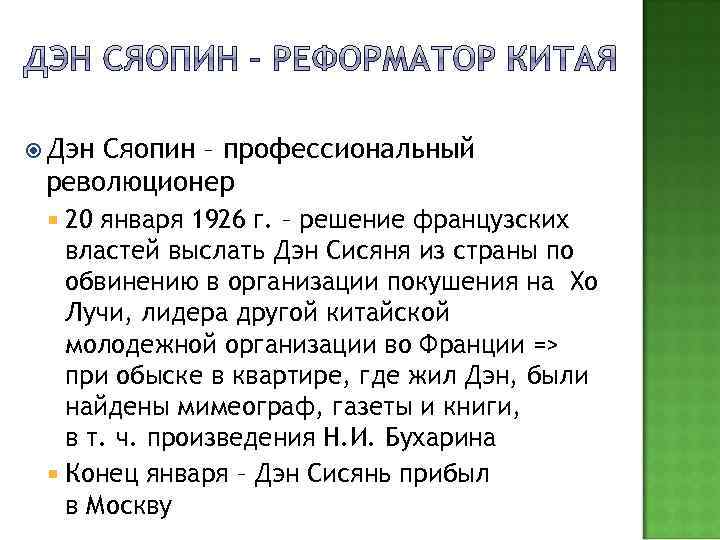 ДЭН СЯОПИН – РЕФОРМАТОР КИТАЯ

Дэн Сяопин – профессиональный революционер

20 января 1926 г. – решение французских властей выслать Дэн Сисяня из страны по обвинению в организации покушения на Хо Лучи, лидера другой китайской молодежной организации во Франции => при обыске в квартире, где жил Дэн, были найдены мимеограф, газеты и книги, в т. ч. произведения Н.И. Бухарина

Конец января – Дэн Сисянь прибыл в Москву